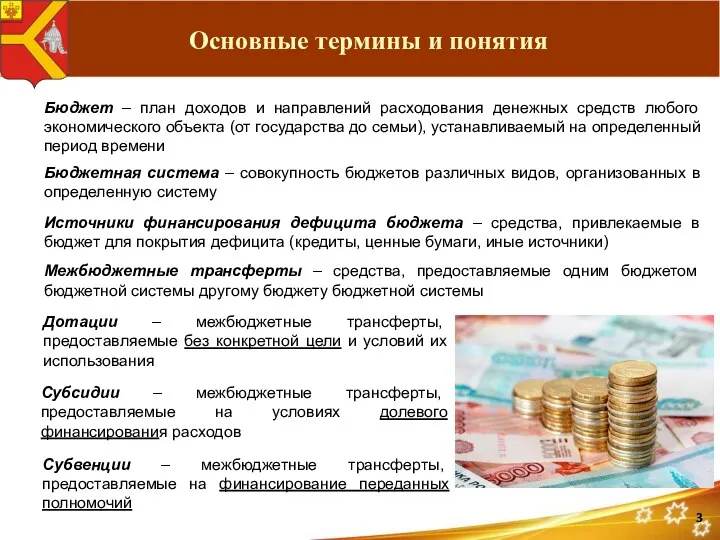 Основные термины и понятия

Бюджет – план доходов и направлений расходования денежных средств любого экономического объекта (от государства до семьи), устанавливаемый на определенный период времени

Бюджетная система – совокупность бюджетов различных видов, организованных в определенную систему

Источники финансирования дефицита бюджета – средства, привлекаемые в бюджет для покрытия дефицита (кредиты, ценные бумаги, иные источники)

Межбюджетные трансферты – средства, предоставляемые одним бюджетом бюджетной системы другому бюджету бюджетной системы

Дотации – межбюджетные трансферты, предоставляемые без конкретной цели и условий их использования

Субсидии – межбюджетные трансферты, предоставляемые на условиях долевого финансирования расходов

Субвенции – межбюджетные трансферты, предоставляемые на финансирование переданных полномочий

3